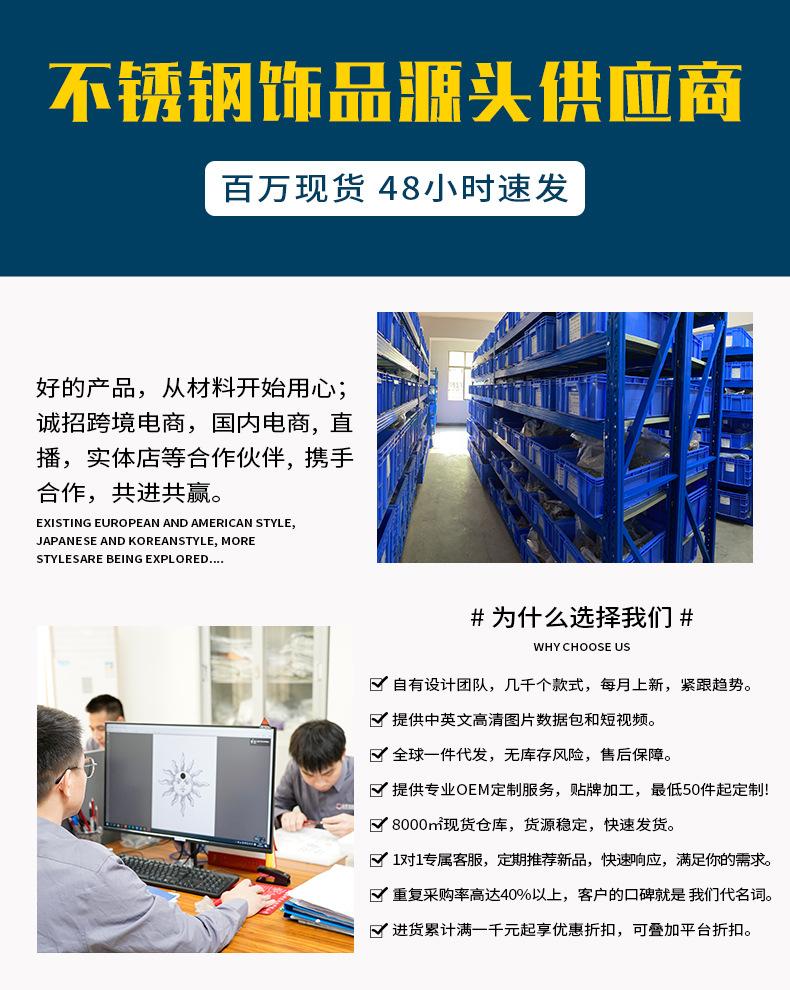 不锈钢饰品源头供应商

百万现货 48小时速发

好的产品，从材料开始用心；诚招跨境电商，国内电商，直播，实体店等合作伙伴，携手合作，共进共赢。

EXISTING EUROPEAN AND AMERICAN STYLE, JAPANESE AND KOREANSTYLE, MORE STYLESARE BEING EXPLORED....

# 为什么选择我们 #

WHY CHOOSE US

☑ 自有设计团队，几千个款式，每月上新，紧跟趋势。

☑ 提供中英文高清图片数据包和短视频。

☑ 全球一件代发，无库存风险，售后保障。

☑ 提供专业OEM定制服务，贴牌加工，最低50件起定制!

☑ 8000㎡现货仓库，货源稳定，快速发货。

☑ 1对1专属客服，定期推荐新品，快速响应，满足你的需求。

☑ 重复采购率高达40%以上，客户的口碑就是 我们代名词。

☑ 进货累计满一千元起享优惠折扣，可叠加平台折扣。